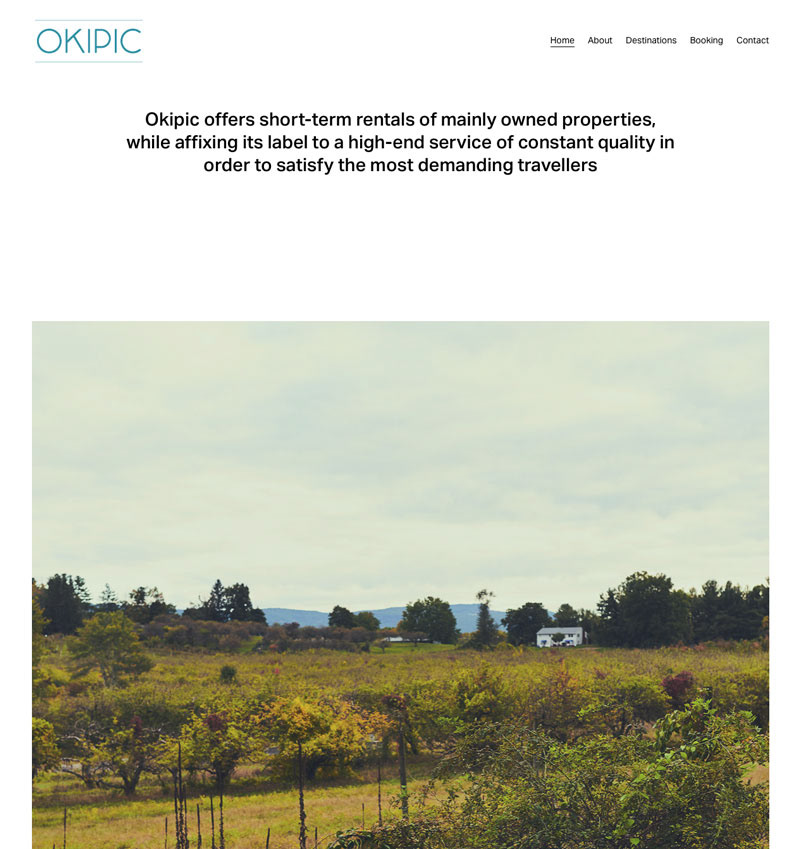 OKIPIC

Home About Destinations Booking Contact

Okipic offers short-term rentals of mainly owned properties, while affixing its label to a high-end service of constant quality in order to satisfy the most demanding travellers